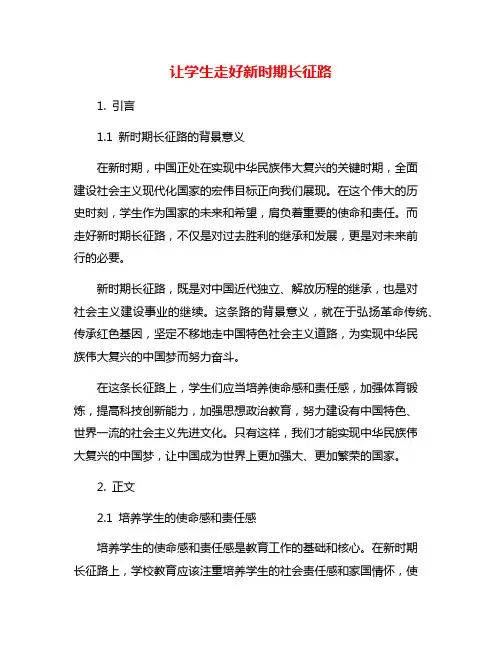 让学生走好新时期长征路

1. 引言

1.1 新时期长征路的背景意义

在新时期，中国正处在实现中华民族伟大复兴的关键时期，全面建设社会主义现代化国家的宏伟目标正向我们展现。在这个伟大的历史时刻，学生作为国家的未来和希望，肩负着重要的使命和责任。而走好新时期长征路，不仅是对过去胜利的继承和发展，更是对未来前行的必要。

新时期长征路，既是对中国近代独立、解放历程的继承，也是对社会主义建设事业的继续。这条路的背景意义，就在于弘扬革命传统、传承红色基因，坚定不移地走中国特色社会主义道路，为实现中华民族伟大复兴的中国梦而努力奋斗。

在这条长征路上，学生们应当培养使命感和责任感，加强体育锻炼，提高科技创新能力，加强思想政治教育，努力建设有中国特色、世界一流的社会主义先进文化。只有这样，我们才能实现中华民族伟大复兴的中国梦，让中国成为世界上更加强大、更加繁荣的国家。

2. 正文

2.1 培养学生的使命感和责任感

培养学生的使命感和责任感是教育工作的基础和核心。在新时期长征路上，学校教育应该注重培养学生的社会责任感和家国情怀，使